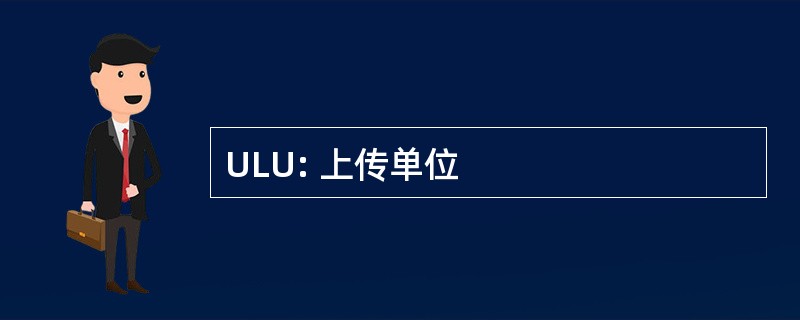 ULU: 上传单位